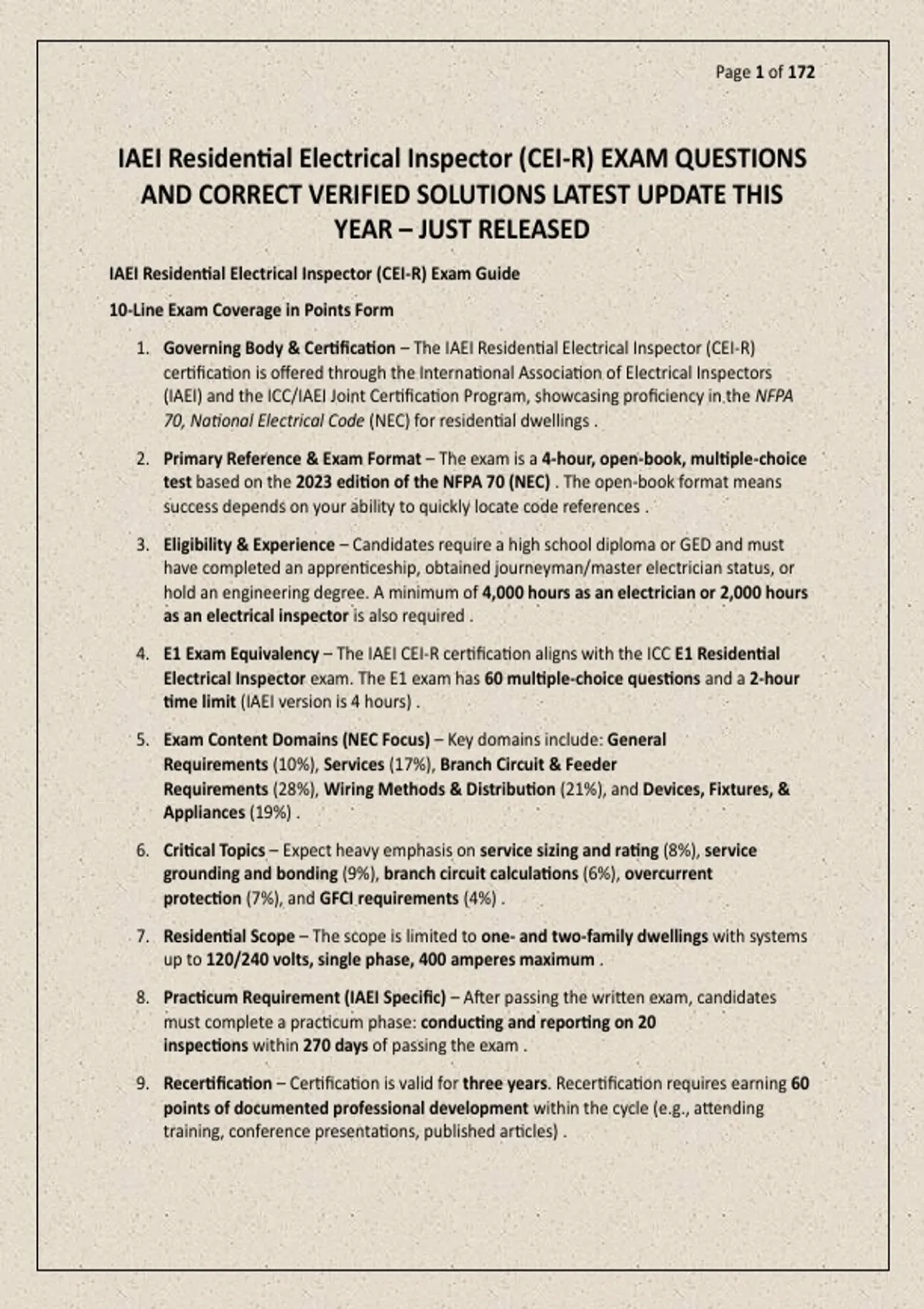 Page 1 of 172

IAEI Residential Electrical Inspector (CEI-R) EXAM QUESTIONS AND CORRECT VERIFIED SOLUTIONS LATEST UPDATE THIS YEAR – JUST RELEASED

IAEI Residential Electrical Inspector (CEI-R) Exam Guide

10-Line Exam Coverage in Points Form

1. Governing Body & Certification – The IAEI Residential Electrical Inspector (CEI-R) certification is offered through the International Association of Electrical Inspectors (IAEI) and the ICC/IAEI Joint Certification Program, showcasing proficiency in the NFPA 70, National Electrical Code (NEC) for residential dwellings .

2. Primary Reference & Exam Format – The exam is a 4-hour, open-book, multiple-choice test based on the 2023 edition of the NFPA 70 (NEC) . The open-book format means success depends on your ability to quickly locate code references .

3. Eligibility & Experience – Candidates require a high school diploma or GED and must have completed an apprenticeship, obtained journeyman/master electrician status, or hold an engineering degree. A minimum of 4,000 hours as an electrician or 2,000 hours as an electrical inspector is also required .

4. E1 Exam Equivalency – The IAEI CEI-R certification aligns with the ICC E1 Residential Electrical Inspector exam. The E1 exam has 60 multiple-choice questions and a 2-hour time limit (IAEI version is 4 hours) .

5. Exam Content Domains (NEC Focus) – Key domains include: General Requirements (10%), Services (17%), Branch Circuit & Feeder Requirements (28%), Wiring Methods & Distribution (21%), and Devices, Fixtures, & Appliances (19%) .

6. Critical Topics – Expect heavy emphasis on service sizing and rating (8%), service grounding and bonding (9%), branch circuit calculations (6%), overcurrent protection (7%), and GFCI requirements (4%) .

7. Residential Scope – The scope is limited to one- and two-family dwellings with systems up to 120/240 volts, single phase, 400 amperes maximum .

8. Practicum Requirement (IAEI Specific) – After passing the written exam, candidates must complete a practicum phase: conducting and reporting on 20 inspections within 270 days of passing the exam .

9. Recertification – Certification is valid for three years. Recertification requires earning 60 points of documented professional development within the cycle (e.g., attending training, conference presentations, published articles) .